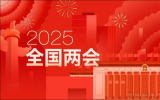 2025
全国两会